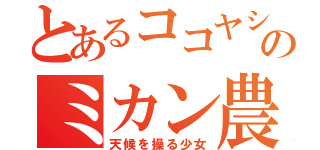 とあるココヤシの
ミカン農
天候を操る少女